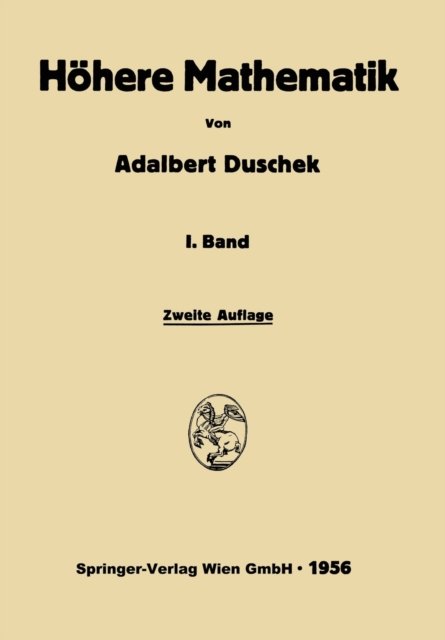 Höhere Mathematik

Von

Adalbert Duschek

I. Band

Zweite Auflage

Springer-Verlag Wien GmbH • 1956